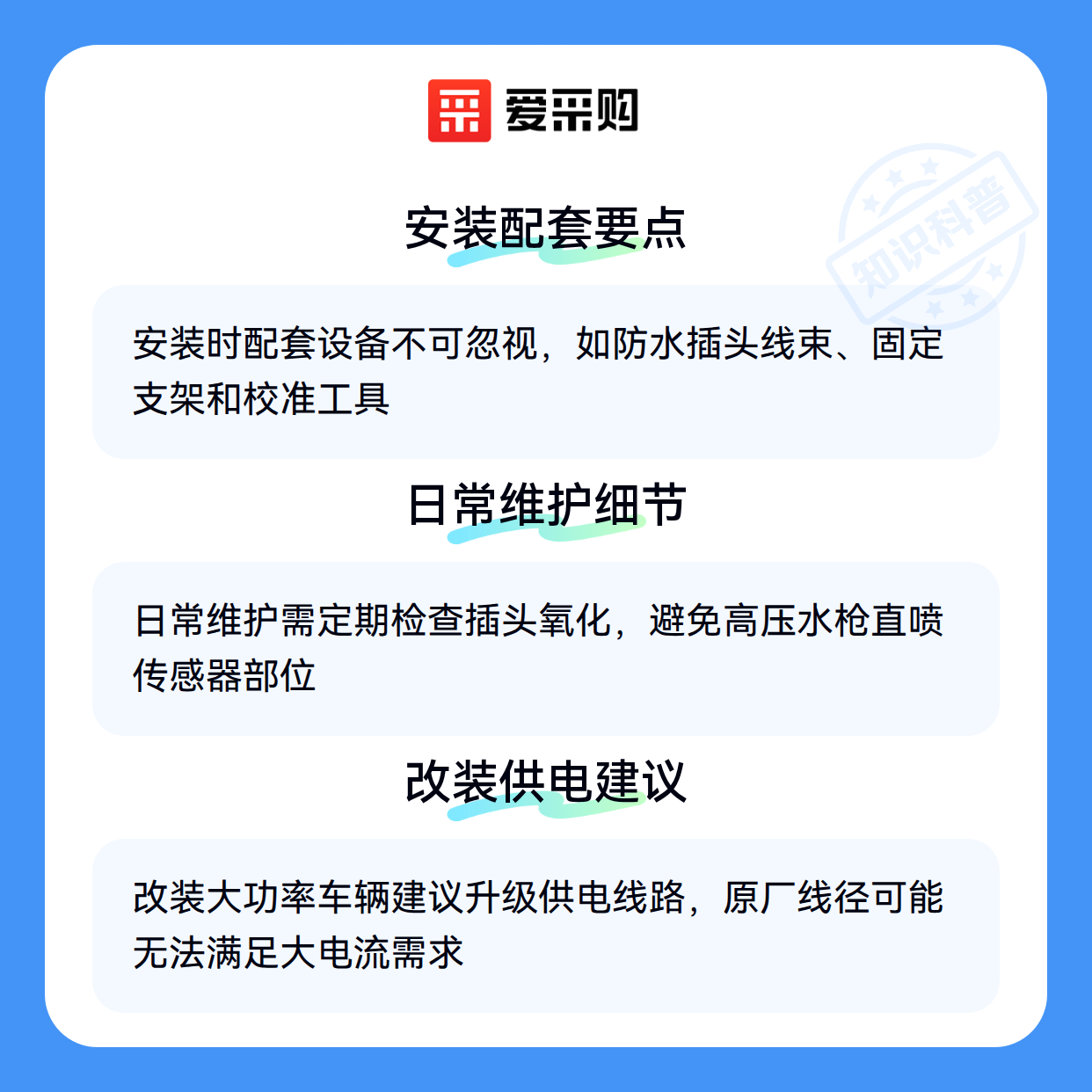 爱采购

安装配套要点

安装时配套设备不可忽视，如防水插头线束、固定支架和校准工具

日常维护细节

日常维护需定期检查插头氧化，避免高压水枪直喷传感器部位

改装供电建议

改装大功率车辆建议升级供电线路，原厂线径可能无法满足大电流需求

知识科普